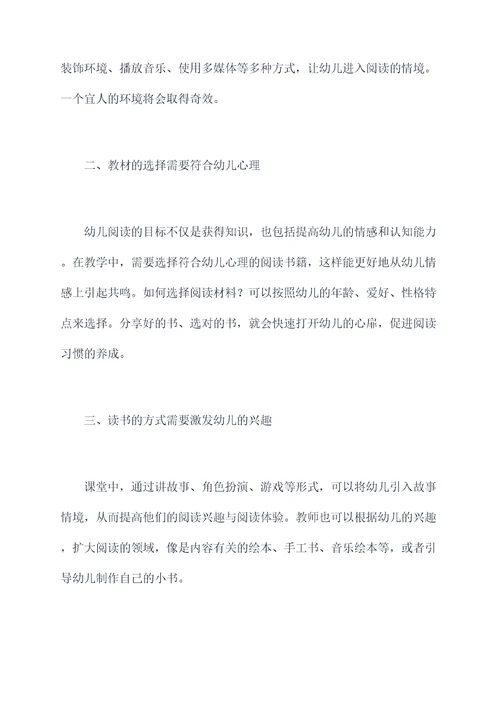 装饰环境、播放音乐、使用多媒体等多种方式，让幼儿进入阅读的情境。一个宜人的环境将会取得奇效。

二、教材的选择需要符合幼儿心理

幼儿阅读的目标不仅是获得知识，也包括提高幼儿的情感和认知能力。在教学中，需要选择符合幼儿心理的阅读书籍，这样能更好地从幼儿情感上引起共鸣。如何选择阅读材料？可以按照幼儿的年龄、爱好、性格特点来选择。分享好的书、选对的书，就会快速打开幼儿的心扉，促进阅读习惯的养成。

三、读书的方式需要激发幼儿的兴趣

课堂中，通过讲故事、角色扮演、游戏等形式，可以将幼儿引入故事情境，从而提高他们的阅读兴趣与阅读体验。教师也可以根据幼儿的兴趣，扩大阅读的领域，像是内容有关的绘本、手工书、音乐绘本等，或者引导幼儿制作自己的小书。